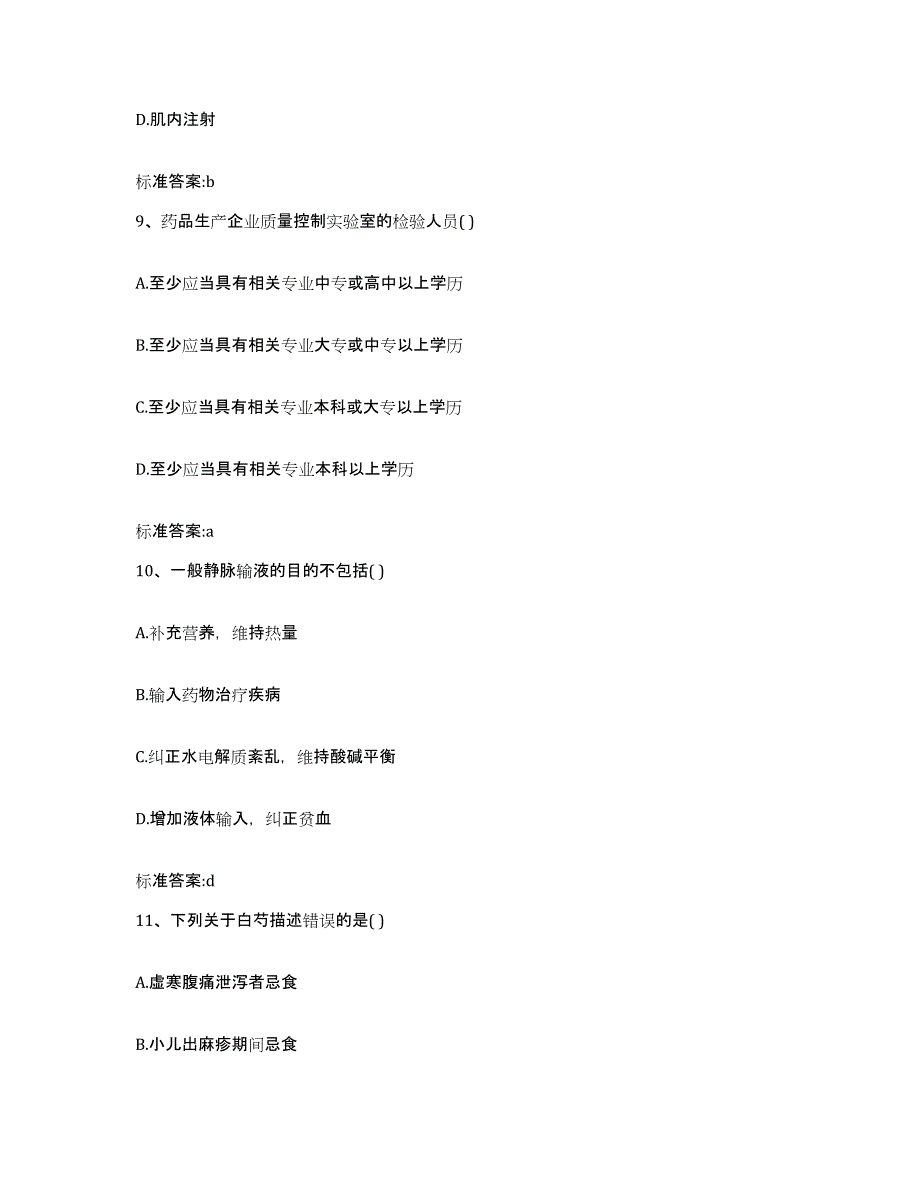 D.肌内注射

标准答案:b

9、药品生产企业质量控制实验室的检验人员( )

A.至少应当具有相关专业中专或高中以上学历

B.至少应当具有相关专业大专或中专以上学历

C.至少应当具有相关专业本科或大专以上学历

D.至少应当具有相关专业本科以上学历

标准答案:a

10、一般静脉输液的目的不包括( )

A.补充营养，维持热量

B.输入药物治疗疾病

C.纠正水电解质紊乱，维持酸碱平衡

D.增加液体输入，纠正贫血

标准答案:d

11、下列关于白芍描述错误的是( )

A.虚寒腹痛泄泻者忌食

B.小儿出麻疹期间忌食